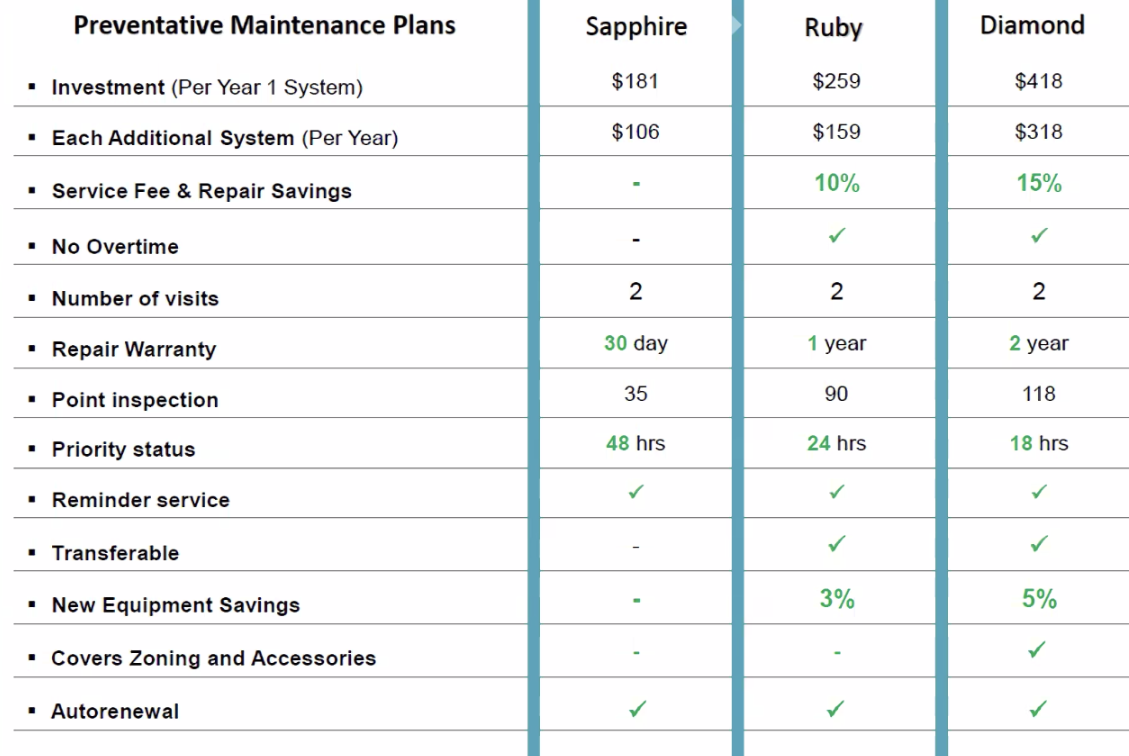 | Preventative Maintenance Plans | Sapphire | Ruby | Diamond |
|---|---|---|---|
| ▪ Investment (Per Year 1 System) | $181 | $259 | $418 |
| ▪ Each Additional System (Per Year) | $106 | $159 | $318 |
| ▪ Service Fee & Repair Savings | - | 10% | 15% |
| ▪ No Overtime | - | ✓ | ✓ |
| ▪ Number of visits | 2 | 2 | 2 |
| ▪ Repair Warranty | 30 day | 1 year | 2 year |
| ▪ Point inspection | 35 | 90 | 118 |
| ▪ Priority status | 48 hrs | 24 hrs | 18 hrs |
| ▪ Reminder service | ✓ | ✓ | ✓ |
| ▪ Transferable | - | ✓ | ✓ |
| ▪ New Equipment Savings | - | 3% | 5% |
| ▪ Covers Zoning and Accessories | - | - | ✓ |
| ▪ Autorenewal | ✓ | ✓ | ✓ |